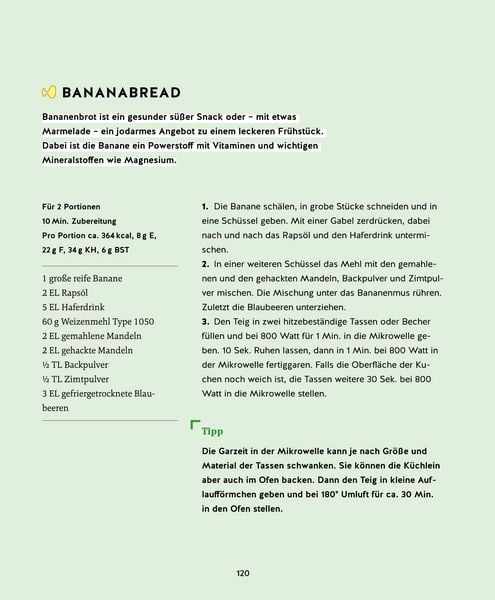 BANANABREAD

Bananenbrot ist ein gesunder süßer Snack oder – mit etwas Marmelade – ein jodarmes Angebot zu einem leckeren Frühstück. Dabei ist die Banane ein Powerstoff mit Vitaminen und wichtigen Mineralstoffen wie Magnesium.

Für 2 Portionen
10 Min. Zubereitung
Pro Portion ca. 364 kcal, 8 g E, 22 g F, 34 g KH, 6 g BST

1 große reife Banane
2 EL Rapsöl
5 EL Haferdrink
60 g Weizenmehl Type 1050
2 EL gemahlene Mandeln
2 EL gehackte Mandeln
½ TL Backpulver
½ TL Zimtpulver
3 EL gefriergetrocknete Blaubeeren

1. Die Banane schälen, in grobe Stücke schneiden und in eine Schüssel geben. Mit einer Gabel zerdrücken, dabei nach und nach das Rapsöl und den Haferdrink untermischen.
2. In einer weiteren Schüssel das Mehl mit den gemahlenen und den gehackten Mandeln, Backpulver und Zimtpulver mischen. Die Mischung unter das Bananenmus rühren. Zuletzt die Blaubeeren unterziehen.
3. Den Teig in zwei hitzebeständige Tassen oder Becher füllen und bei 800 Watt für 1 Min. in die Mikrowelle geben. 10 Sek. Ruhen lassen, dann in 1 Min. bei 800 Watt in der Mikrowelle fertiggaren. Falls die Oberfläche der Kuchen noch weich ist, die Tassen weitere 30 Sek. bei 800 Watt in die Mikrowelle stellen.

Tipp

Die Garzeit in der Mikrowelle kann je nach Größe und Material der Tassen schwanken. Sie können die Küchlein aber auch im Ofen backen. Dann den Teig in kleine Auflaufförmchen geben und bei 180° Umluft für ca. 30 Min. in den Ofen stellen.

120